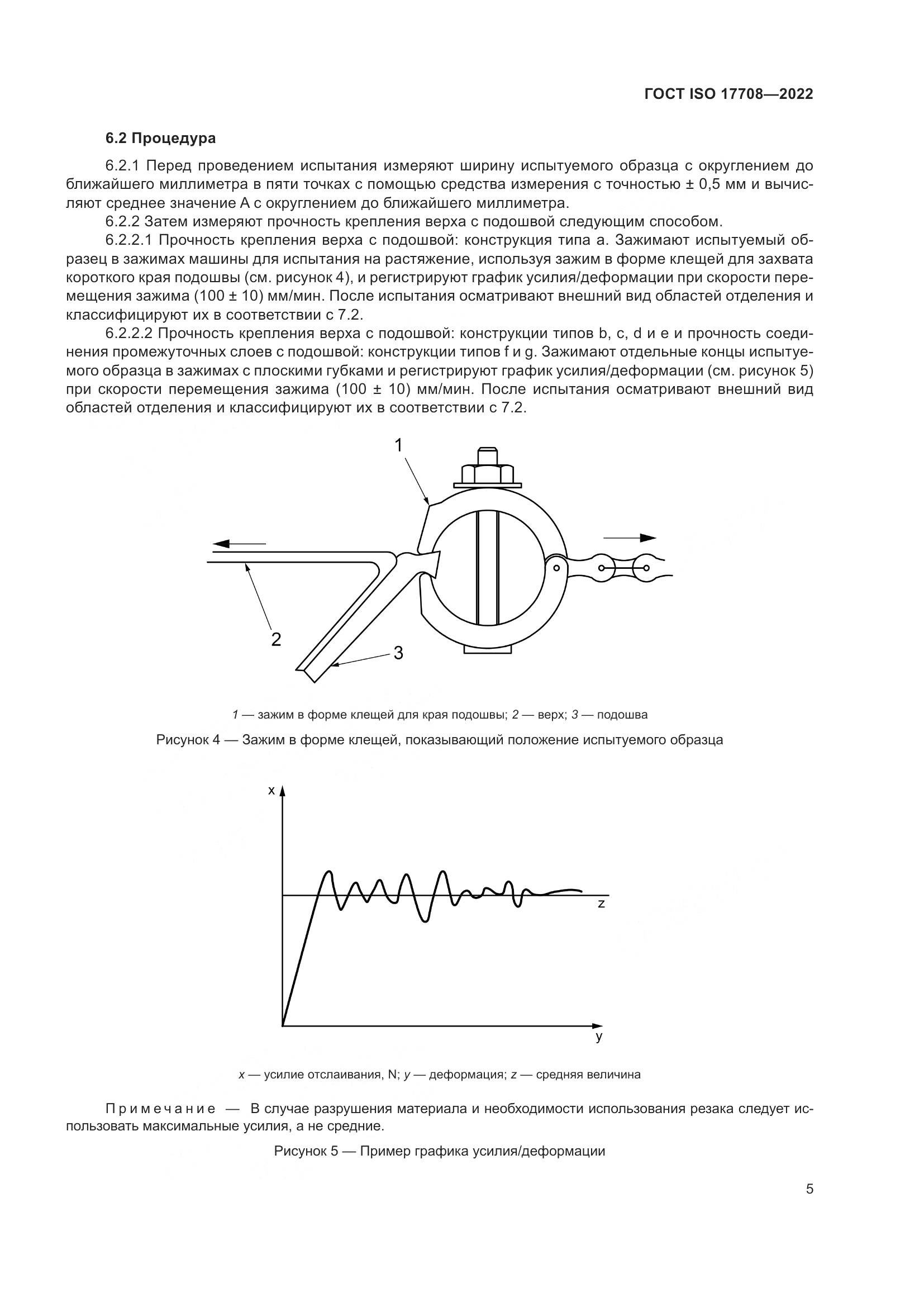 ГОСТ ISO 17708—2022

6.2 Процедура

6.2.1 Перед проведением испытания измеряют ширину испытуемого образца с округлением до ближайшего миллиметра в пяти точках с помощью средства измерения с точностью ± 0,5 мм и вычисляют среднее значение А с округлением до ближайшего миллиметра.

6.2.2 Затем измеряют прочность крепления верха с подошвой следующим способом.

6.2.2.1 Прочность крепления верха с подошвой: конструкция типа а. Зажимают испытуемый образец в зажимах машины для испытания на растяжение, используя зажим в форме клещей для захвата короткого края подошвы (см. рисунок 4), и регистрируют график усилия/деформации при скорости перемещения зажима (100 ± 10) мм/мин. После испытания осматривают внешний вид областей отделения и классифицируют их в соответствии с 7.2.

6.2.2.2 Прочность крепления верха с подошвой: конструкции типов b, c, d и e и прочность соединения промежуточных слоев с подошвой: конструкции типов f и g. Зажимают отдельные концы испытуемого образца в зажимах с плоскими губками и регистрируют график усилия/деформации (см. рисунок 5) при скорости перемещения зажима (100 ± 10) мм/мин. После испытания осматривают внешний вид областей отделения и классифицируют их в соответствии с 7.2.

1

2

3

1 — зажим в форме клещей для края подошвы; 2 — верх; 3 — подошва

Рисунок 4 — Зажим в форме клещей, показывающий положение испытуемого образца

x

z

y

x — усилие отслаивания, N; y — деформация; z — средняя величина

Примечание — В случае разрушения материала и необходимости использования резака следует использовать максимальные усилия, а не средние.

Рисунок 5 — Пример графика усилия/деформации

5